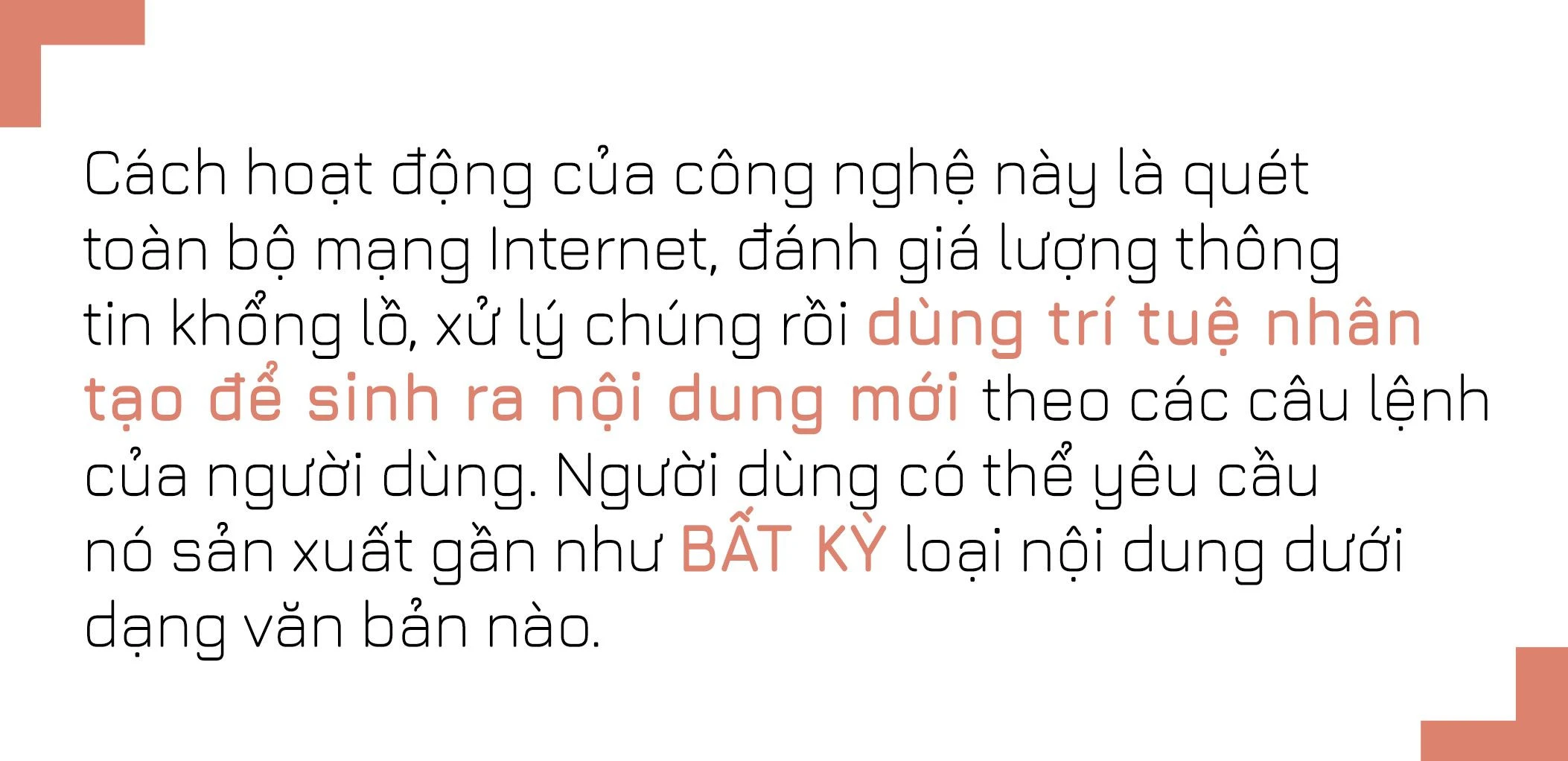 Cách hoạt động của công nghệ này là quét toàn bộ mạng Internet, đánh giá lượng thông tin khổng lồ, xử lý chúng rồi dùng trí tuệ nhân tạo để sinh ra nội dung mới theo các câu lệnh của người dùng. Người dùng có thể yêu cầu nó sản xuất gần như BẤT KỲ loại nội dung dưới dạng văn bản nào.